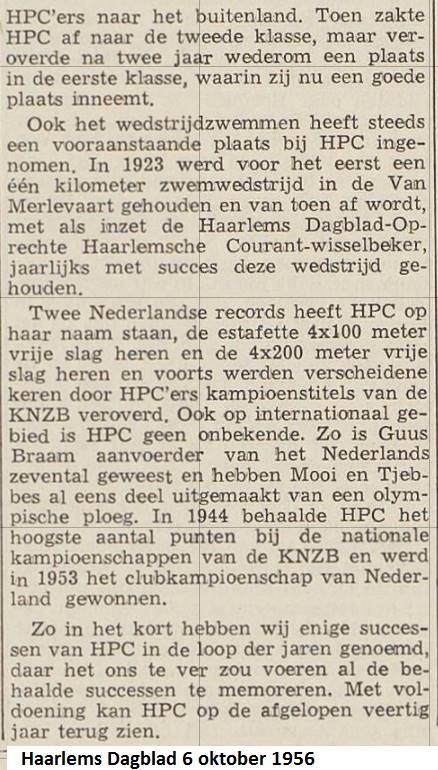 HPC'ers naar het buitenland. Toen zakte HPC af naar de tweede klasse, maar veroverde na twee jaar wederom een plaats in de eerste klasse, waarin zij nu een goede plaats inneemt.

Ook het wedstrijdzwemmen heeft steeds een vooraanstaande plaats bij HPC ingenomen. In 1923 werd voor het eerst een één kilometer zwemwedstrijd in de Van Merlevaart gehouden en van toen af wordt, met als inzet de Haarlems Dagblad-Oprechte Haarlemsche Courant-wisselbeker, jaarlijks met succes deze wedstrijd gehouden.

Twee Nederlandse records heeft HPC op haar naam staan, de estafette 4x100 meter vrije slag heren en de 4x200 meter vrije slag heren en voorts werden verscheidene keren door HPC'ers kampioenstitels van de KNZB veroverd. Ook op internationaal gebied is HPC geen onbekende. Zo is Guus Braam aanvoerder van het Nederlands zevental geweest en hebben Mooi en Tjebbes al eens deel uitgemaakt van een olympische ploeg. In 1944 behaalde HPC het hoogste aantal punten bij de nationale kampioenschappen van de KNZB en werd in 1953 het clubkampioenschap van Nederland gewonnen.

Zo in het kort hebben wij enige successen van HPC in de loop der jaren genoemd, daar het ons te ver zou voeren al de behaalde successen te memoreren. Met voldoening kan HPC op de afgelopen veertig jaar terug zien.

Haarlems Dagblad 6 oktober 1956